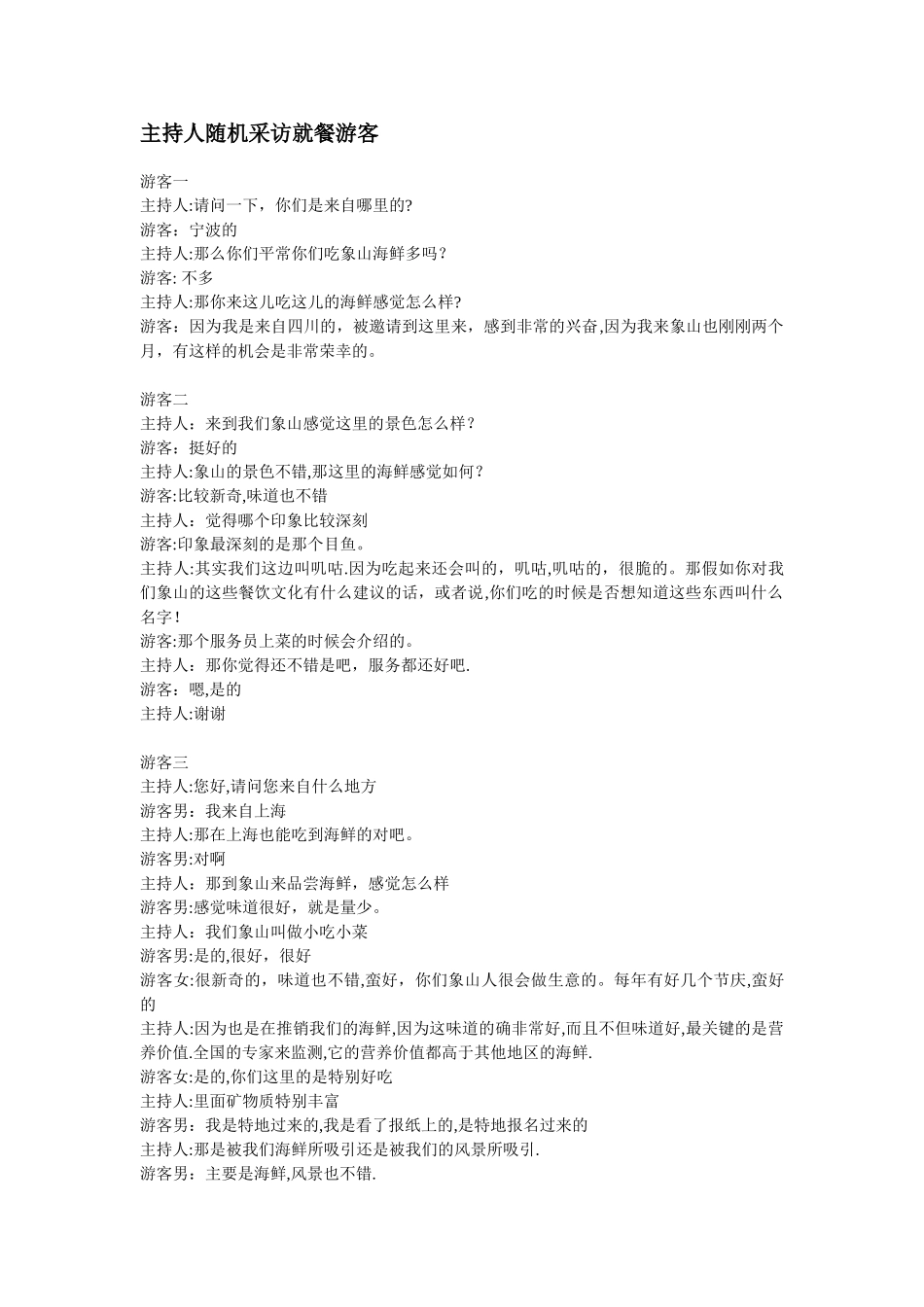 主持人随机采访就餐游客

游客一
主持人:请问一下，你们是来自哪里的?
游客：宁波的
主持人:那么你们平常你们吃象山海鲜多吗？
游客: 不多
主持人:那你来这儿吃这儿的海鲜感觉怎么样?
游客：因为我是来自四川的，被邀请到这里来，感到非常的兴奋,因为我来象山也刚刚两个月，有这样的机会是非常荣幸的。

游客二
主持人：来到我们象山感觉这里的景色怎么样？
游客：挺好的
主持人:象山的景色不错,那这里的海鲜感觉如何？
游客:比较新奇,味道也不错
主持人：觉得哪个印象比较深刻
游客:印象最深刻的是那个目鱼。
主持人:其实我们这边叫叽咕.因为吃起来还会叫的，叽咕,叽咕的，很脆的。那假如你对我们象山的这些餐饮文化有什么建议的话，或者说,你们吃的时候是否想知道这些东西叫什么名字！
游客:那个服务员上菜的时候会介绍的。
主持人：那你觉得还不错是吧，服务都还好吧.
游客：嗯,是的
主持人:谢谢

游客三
主持人:您好,请问您来自什么地方
游客男：我来自上海
主持人:那在上海也能吃到海鲜的对吧。
游客男:对啊
主持人：那到象山来品尝海鲜，感觉怎么样
游客男:感觉味道很好，就是量少。
主持人：我们象山叫做小吃小菜
游客男:是的,很好，很好
游客女:很新奇的，味道也不错,蛮好，你们象山人很会做生意的。每年有好几个节庆,蛮好的
主持人:因为也是在推销我们的海鲜,因为这味道的确非常好,而且不但味道好,最关键的是营养价值.全国的专家来监测,它的营养价值都高于其他地区的海鲜.
游客女:是的,你们这里的是特别好吃
主持人:里面矿物质特别丰富
游客男：我是特地过来的,我是看了报纸上的,是特地报名过来的
主持人:那是被我们海鲜所吸引还是被我们的风景所吸引.
游客男：主要是海鲜,风景也不错.